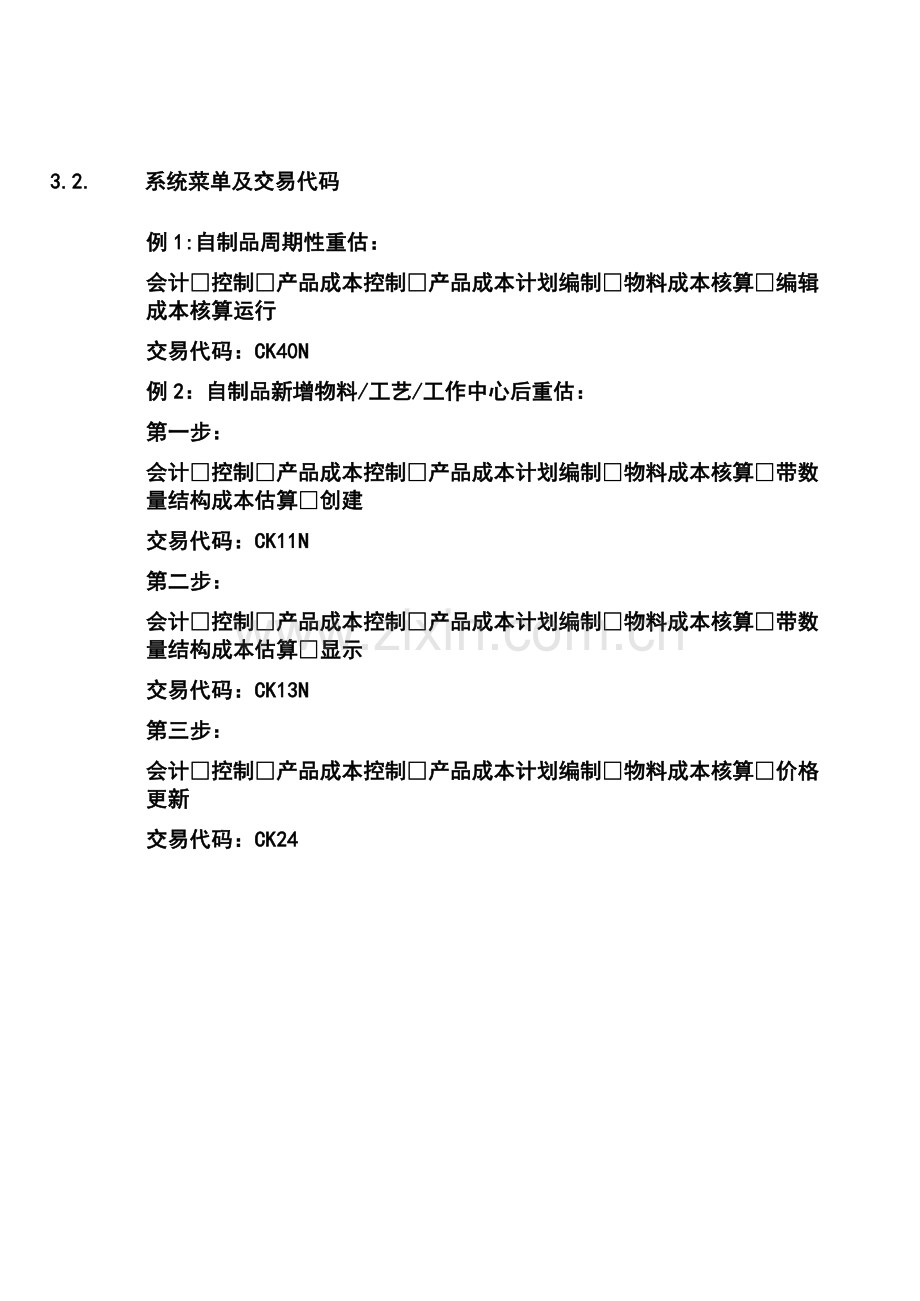 3.2. 系统菜单及交易代码

例1:自制品周期性重估：

会计□控制□产品成本控制□产品成本计划编制□物料成本核算□编辑成本核算运行

交易代码：CK40N

例2：自制品新增物料/工艺/工作中心后重估：

第一步：

会计□控制□产品成本控制□产品成本计划编制□物料成本核算□带数量结构成本估算□创建

交易代码：CK11N

第二步：

会计□控制□产品成本控制□产品成本计划编制□物料成本核算□带数量结构成本估算□显示

交易代码：CK13N

第三步：

会计□控制□产品成本控制□产品成本计划编制□物料成本核算□价格更新

交易代码：CK24

www.zixin.com.cn